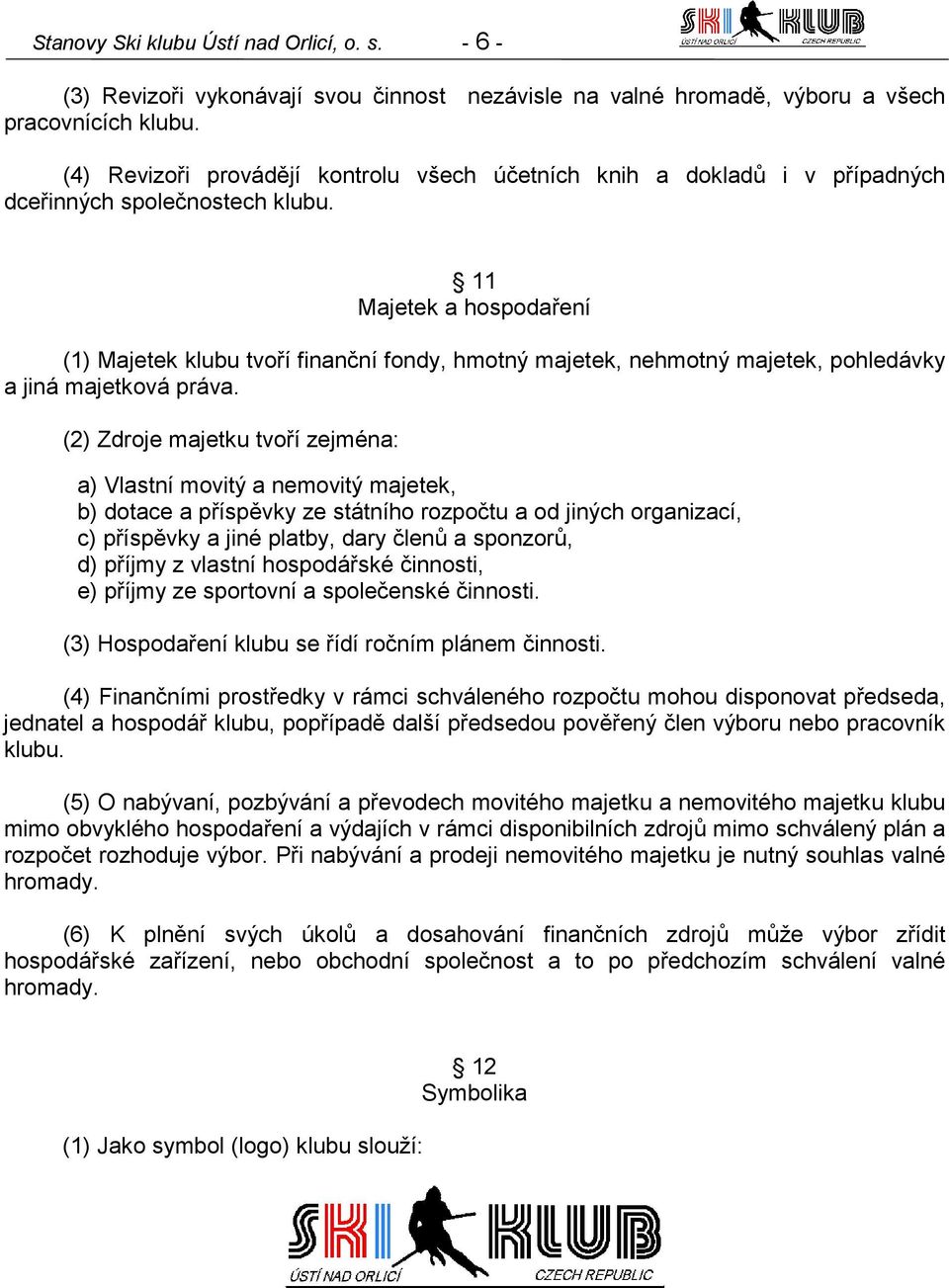 Stanovy Ski klubu Ústí nad Orlicí, o. s. - 6 -

SKI KLUB
ÚSTÍ NAD ORLICÍ CZECH REPUBLIC

(3) Revizoři vykonávají svou činnost nezávisle na valné hromadě, výboru a všech pracovnících klubu.

(4) Revizoři provádějí kontrolu všech účetních knih a dokladů i v případných dceřinných společnostech klubu.

§ 11
Majetek a hospodaření

(1) Majetek klubu tvoří finanční fondy, hmotný majetek, nehmotný majetek, pohledávky a jiná majetková práva.

(2) Zdroje majetku tvoří zejména:

a) Vlastní movitý a nemovitý majetek,
b) dotace a příspěvky ze státního rozpočtu a od jiných organizací,
c) příspěvky a jiné platby, dary členů a sponzorů,
d) příjmy z vlastní hospodářské činnosti,
e) příjmy ze sportovní a společenské činnosti.

(3) Hospodaření klubu se řídí ročním plánem činnosti.

(4) Finančními prostředky v rámci schváleného rozpočtu mohou disponovat předseda, jednatel a hospodář klubu, popřípadě další předsedou pověřený člen výboru nebo pracovník klubu.

(5) O nabývaní, pozbývání a převodech movitého majetku a nemovitého majetku klubu mimo obvyklého hospodaření a výdajích v rámci disponibilních zdrojů mimo schválený plán a rozpočet rozhoduje výbor. Při nabývání a prodeji nemovitého majetku je nutný souhlas valné hromady.

(6) K plnění svých úkolů a dosahování finančních zdrojů může výbor zřídit hospodářské zařízení, nebo obchodní společnost a to po předchozím schválení valné hromady.

§ 12
Symbolika

(1) Jako symbol (logo) klubu slouží:

SKI KLUB
ÚSTÍ NAD ORLICÍ CZECH REPUBLIC